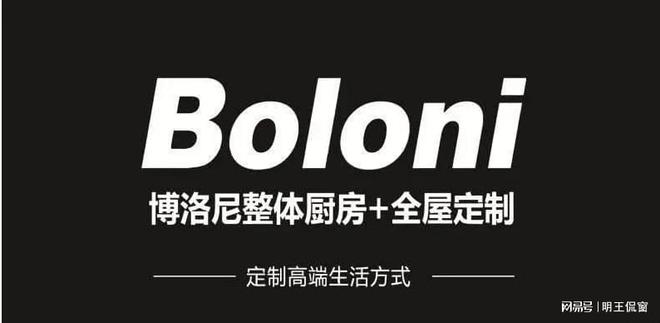 Boloni

博洛尼整体厨房+全屋定制

定制高端生活方式

网易号 | 明王侃窗